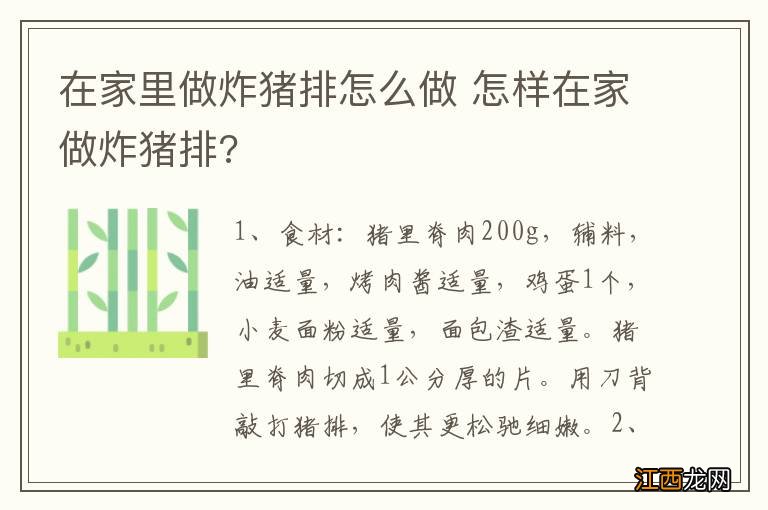 在家里做炸猪排怎么做 怎样在家做炸猪排?

1、食材:猪里脊肉200g,辅料,油适量,烤肉酱适量,鸡蛋1个,小麦面粉适量,面包渣适量。猪里脊肉切成1公分厚的片。用刀背敲打猪排,使其更松驰细嫩。2、

江西龙网